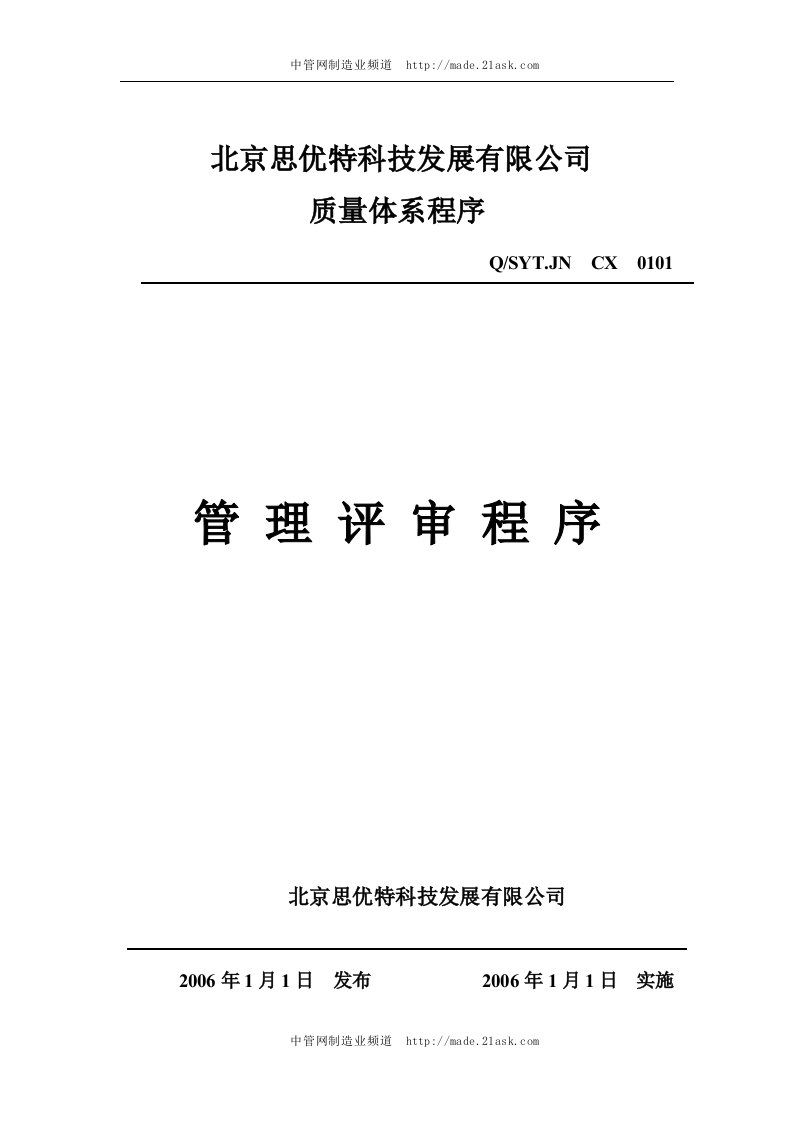 中管网制造业频道 http://made.21ask.com

北京思优特科技发展有限公司

质量体系程序

Q/SYT.JN CX 0101

管 理 评 审 程 序

北京思优特科技发展有限公司

2006 年 1 月 1 日 发布 2006 年 1 月 1 日 实施

中管网制造业频道 http://made.21ask.com